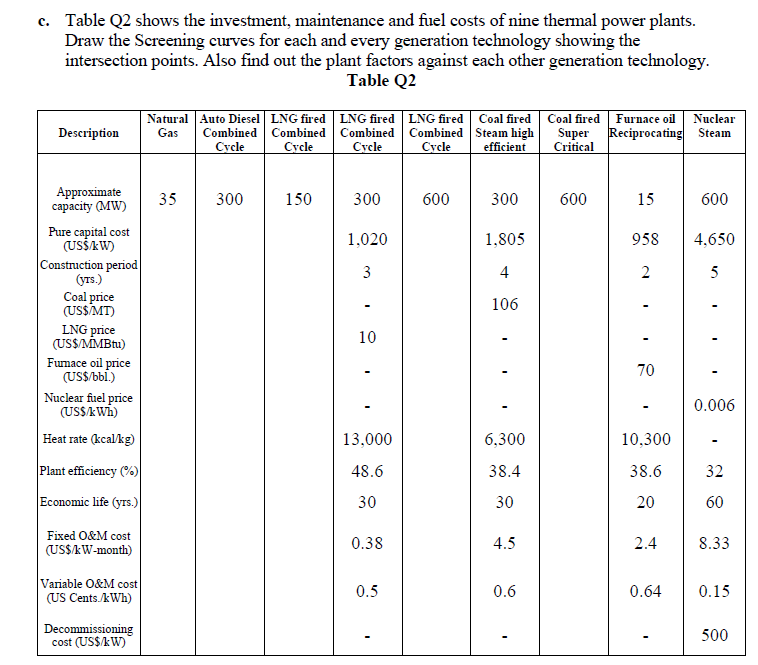 c. Table Q2 shows the investment, maintenance and fuel costs of nine thermal power plants. Draw the Screening curves for each and every generation technology showing the intersection points. Also find out the plant factors against each other generation technology.

Table Q2

| Description | Natural Gas | Auto Diesel Combined Cycle | LNG fired Combined Cycle | LNG fired Combined Cycle | LNG fired Combined Cycle | Coal fired Steam high efficient | Coal fired Super Critical | Furnace oil Reciprocating | Nuclear Steam |
|---|---|---|---|---|---|---|---|---|---|
| Approximate capacity (MW) | 35 | 300 | 150 | 300 | 600 | 300 | 600 | 15 | 600 |
| Pure capital cost (US$/kW) | | | | 1,020 | | 1,805 | | 958 | 4,650 |
| Construction period (yrs.) | | | | 3 | | 4 | | 2 | 5 |
| Coal price (US$/MT) | | | | - | | 106 | | - | - |
| LNG price (US$/MMBtu) | | | | 10 | | - | | - | - |
| Furnace oil price (US$/bbl.) | | | | - | | - | | 70 | - |
| Nuclear fuel price (US$/kWh) | | | | - | | - | | - | 0.006 |
| Heat rate (kcal/kg) | | | | 13,000 | | 6,300 | | 10,300 | - |
| Plant efficiency (%) | | | | 48.6 | | 38.4 | | 38.6 | 32 |
| Economic life (yrs.) | | | | 30 | | 30 | | 20 | 60 |
| Fixed O&M cost (US$/kW-month) | | | | 0.38 | | 4.5 | | 2.4 | 8.33 |
| Variable O&M cost (US Cents./kWh) | | | | 0.5 | | 0.6 | | 0.64 | 0.15 |
| Decommissioning cost (US$/kW) | | | | - | | - | | - | 500 |